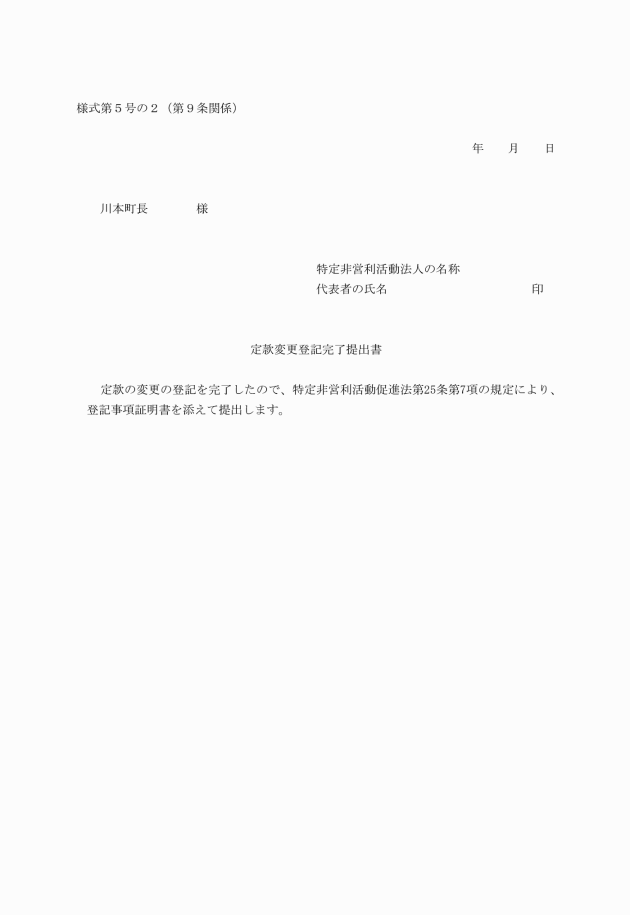 様式第５号の２（第９条関係）

年　　月　　日

川本町長　　　　様

特定非営利活動法人の名称
代表者の氏名　　　　　　　　　　印

定款変更登記完了提出書

定款の変更の登記を完了したので、特定非営利活動促進法第25条第7項の規定により、登記事項証明書を添えて提出します。